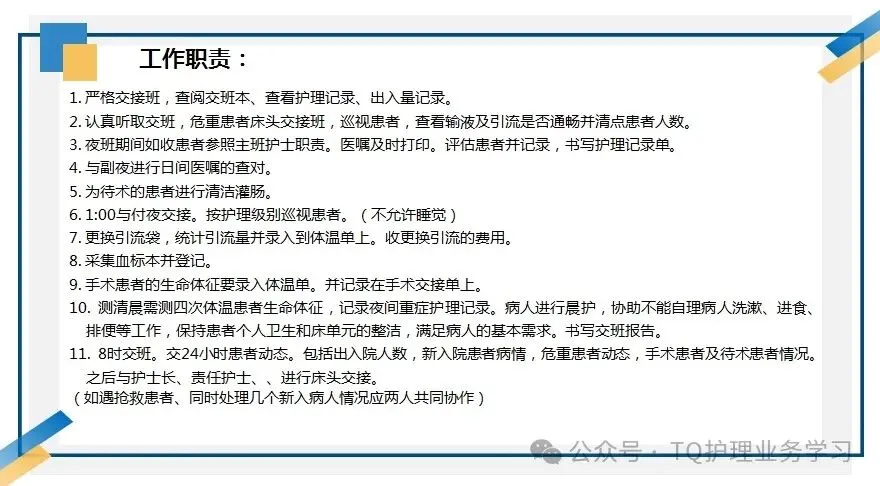 工作职责：

1. 严格交接班，查阅交班本、查看护理记录、出入量记录。
2. 认真听取交班，危重患者床头交接班，巡视患者，查看输液及引流是否通畅并清点患者人数。
3. 夜班期间如收患者参照主班护士职责。医嘱及时打印。评估患者并记录，书写护理记录单。
4. 与副夜进行日间医嘱的查对。
5. 为待术的患者进行清洁灌肠。
6. 1:00与付夜交接。按护理级别巡视患者。（不允许睡觉）
7. 更换引流袋，统计引流量并录入到体温单上。收更换引流的费用。
8. 采集血标本并登记。
9. 手术患者的生命体征要录入体温单。并记录在手术交接单上。
10. 测清晨需测四次体温患者生命体征，记录夜间重症护理记录。病人进行晨护，协助不能自理病人洗漱、进食、排便等工作，保持患者个人卫生和床单元的整洁，满足病人的基本需求。书写交班报告。
11. 8时交班。交24小时患者动态。包括出入院人数，新入院患者病情，危重患者动态，手术患者及待术患者情况。之后与护士长、责任护士、、进行床头交接。
（如遇抢救患者、同时处理几个新入病人情况应两人共同协作）

公众号 · TQ护理业务学习